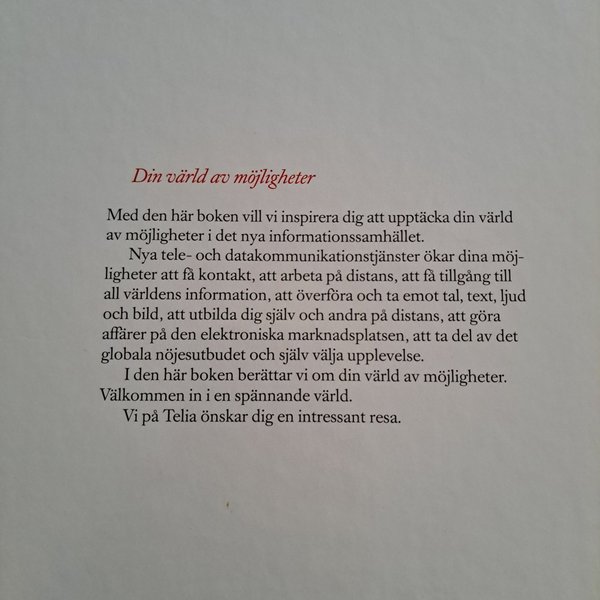 Din värld av möjligheter

Med den här boken vill vi inspirera dig att upptäcka din värld av möjligheter i det nya informationssamhället.

Nya tele- och datakommunikationstjänster ökar dina möjligheter att få kontakt, att arbeta på distans, att få tillgång till all världens information, att överföra och ta emot tal, text, ljud och bild, att utbilda dig själv och andra på distans, att göra affärer på den elektroniska marknadsplatsen, att ta del av det globala nöjesutbudet och själv välja upplevelse.

I den här boken berättar vi om din värld av möjligheter. Välkommen in i en spännande värld.

Vi på Telia önskar dig en intressant resa.